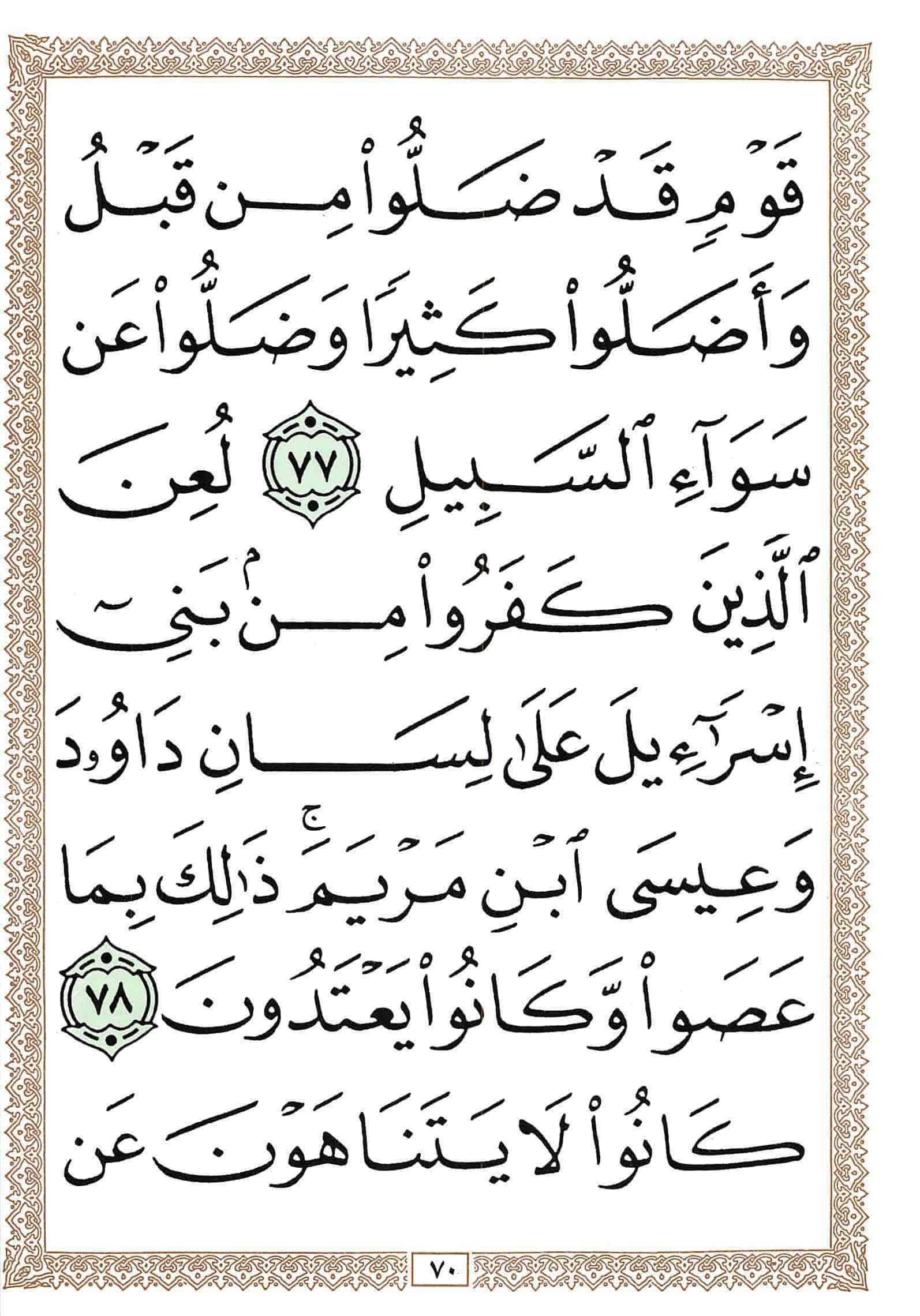 قَوْمٍ قَدْ ضَلُّوا۟ مِن قَبْلُ وَأَضَلُّوا۟ كَثِيرًا وَضَلُّوا۟ عَن سَوَآءِ ٱلسَّبِيلِ ٧٧ لُعِنَ ٱلَّذِينَ كَفَرُوا۟ مِنۢ بَنِىٓ إِسْرَٰٓءِيلَ عَلَىٰ لِسَانِ دَاوُۥدَ وَعِيسَى ٱبْنِ مَرْيَمَ ۚ ذَٰلِكَ بِمَا عَصَوا۟ وَّكَانُوا۟ يَعْتَدُونَ ٧٨ كَانُوا۟ لَا يَتَنَاهَوْنَ عَن

٧٠